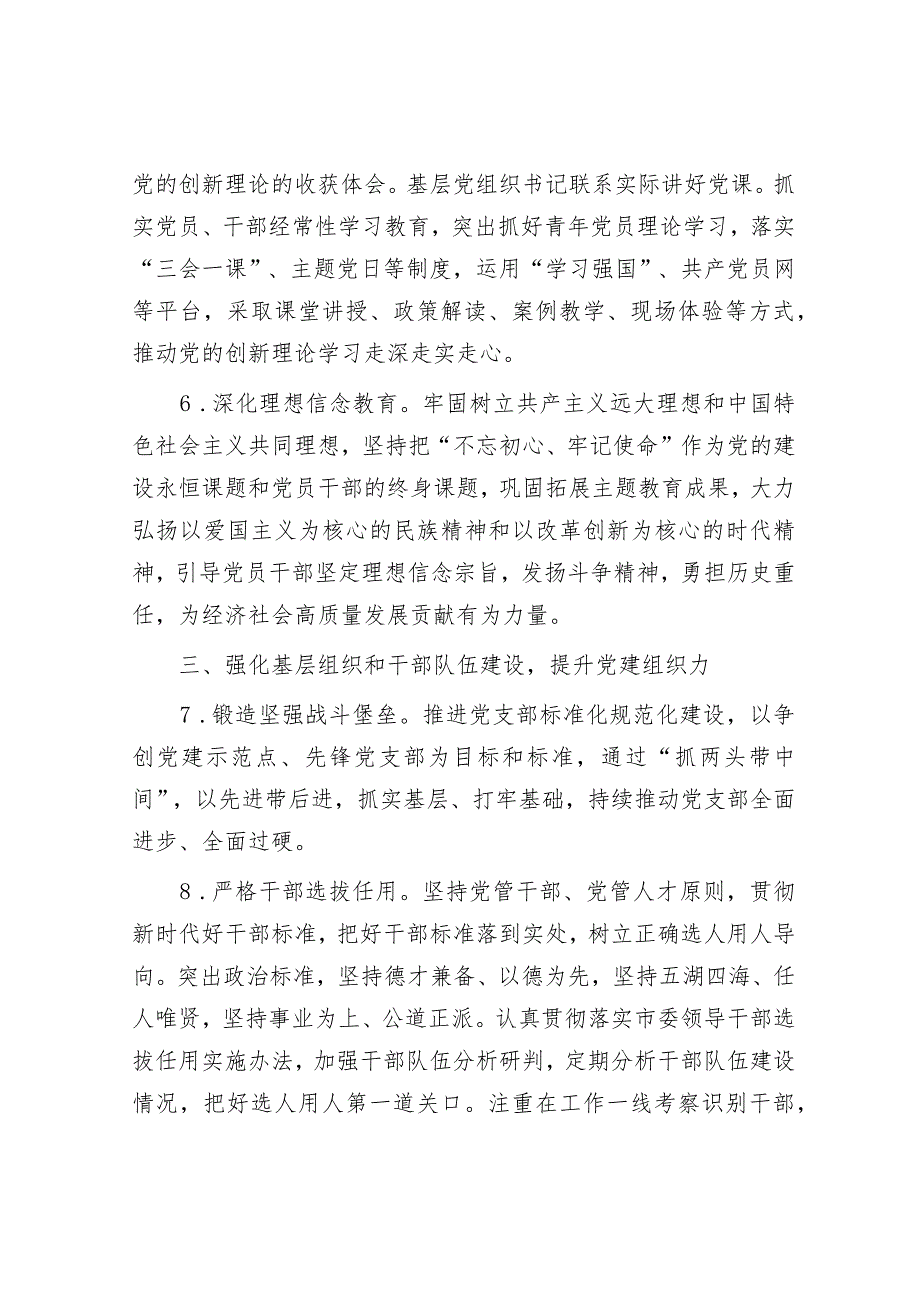 党的创新理论的收获体会。基层党组织书记联系实际讲好党课。抓实党员、干部经常性学习教育，突出抓好青年党员理论学习，落实“三会一课”、主题党日等制度，运用“学习强国”、共产党员网等平台，采取课堂讲授、政策解读、案例教学、现场体验等方式，推动党的创新理论学习走深走实走心。

6．深化理想信念教育。牢固树立共产主义远大理想和中国特色社会主义共同理想，坚持把“不忘初心、牢记使命”作为党的建设永恒课题和党员干部的终身课题，巩固拓展主题教育成果，大力弘扬以爱国主义为核心的民族精神和以改革创新为核心的时代精神，引导党员干部坚定理想信念宗旨，发扬斗争精神，勇担历史重任，为经济社会高质量发展贡献有为力量。

三、强化基层组织和干部队伍建设，提升党建组织力

7．锻造坚强战斗堡垒。推进党支部标准化规范化建设，以争创党建示范点、先锋党支部为目标和标准，通过“抓两头带中间”，以先进带后进，抓实基层、打牢基础，持续推动党支部全面进步、全面过硬。

8．严格干部选拔任用。坚持党管干部、党管人才原则，贯彻新时代好干部标准，把好干部标准落到实处，树立正确选人用人导向。突出政治标准，坚持德才兼备、以德为先，坚持五湖四海、任人唯贤，坚持事业为上、公道正派。认真贯彻落实市委领导干部选拔任用实施办法，加强干部队伍分析研判，定期分析干部队伍建设情况，把好选人用人第一道关口。注重在工作一线考察识别干部，